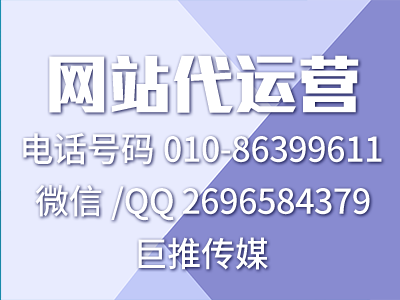 网站代运营
电话号码 010-86399611
微信 /QQ 2696584379
巨推传媒